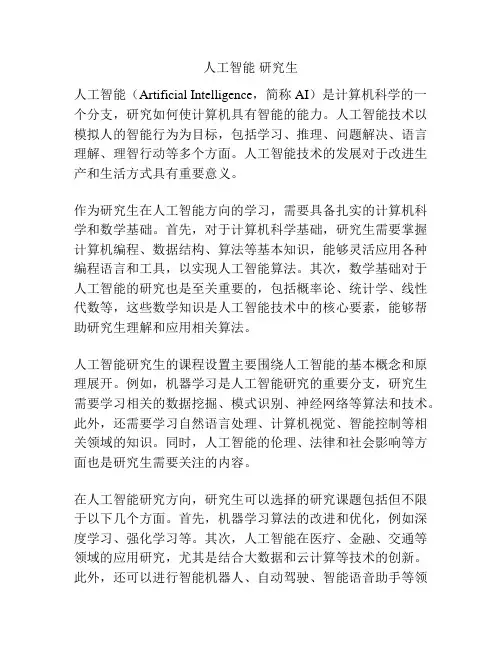 人工智能 研究生

人工智能（Artificial Intelligence，简称 AI）是计算机科学的一个分支，研究如何使计算机具有智能的能力。人工智能技术以模拟人的智能行为为目标，包括学习、推理、问题解决、语言理解、理智行动等多个方面。人工智能技术的发展对于改进生产和生活方式具有重要意义。

作为研究生在人工智能方向的学习，需要具备扎实的计算机科学和数学基础。首先，对于计算机科学基础，研究生需要掌握计算机编程、数据结构、算法等基本知识，能够灵活应用各种编程语言和工具，以实现人工智能算法。其次，数学基础对于人工智能的研究也是至关重要的，包括概率论、统计学、线性代数等，这些数学知识是人工智能技术中的核心要素，能够帮助研究生理解和应用相关算法。

人工智能研究生的课程设置主要围绕人工智能的基本概念和原理展开。例如，机器学习是人工智能研究的重要分支，研究生需要学习相关的数据挖掘、模式识别、神经网络等算法和技术。此外，还需要学习自然语言处理、计算机视觉、智能控制等相关领域的知识。同时，人工智能的伦理、法律和社会影响等方面也是研究生需要关注的内容。

在人工智能研究方向，研究生可以选择的研究课题包括但不限于以下几个方面。首先，机器学习算法的改进和优化，例如深度学习、强化学习等。其次，人工智能在医疗、金融、交通等领域的应用研究，尤其是结合大数据和云计算等技术的创新。此外，还可以进行智能机器人、自动驾驶、智能语音助手等领